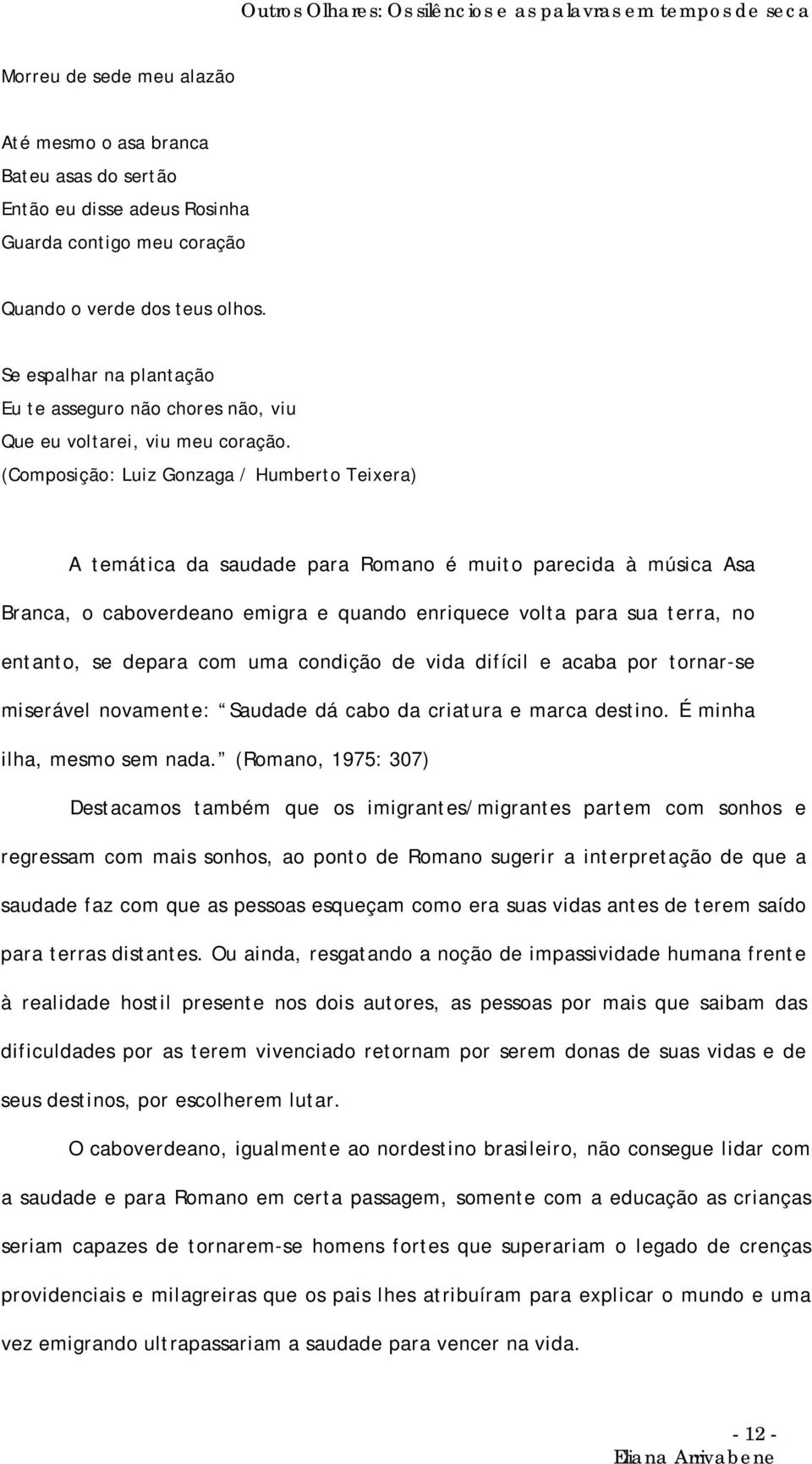 Outros Olhares: Os silêncios e as palavras em tempos de seca

Morreu de sede meu alazão

Até mesmo o asa branca
Bateu asas do sertão
Então eu disse adeus Rosinha
Guarda contigo meu coração

Quando o verde dos teus olhos.

Se espalhar na plantação
Eu te asseguro não chores não, viu
Que eu voltarei, viu meu coração.
(Composição: Luiz Gonzaga / Humberto Teixera)

A temática da saudade para Romano é muito parecida à música Asa Branca, o caboverdeano emigra e quando enriquece volta para sua terra, no entanto, se depara com uma condição de vida difícil e acaba por tornar-se miserável novamente: Saudade dá cabo da criatura e marca destino. É minha ilha, mesmo sem nada. (Romano, 1975: 307)

Destacamos também que os imigrantes/migrantes partem com sonhos e regressam com mais sonhos, ao ponto de Romano sugerir a interpretação de que a saudade faz com que as pessoas esqueçam como era suas vidas antes de terem saído para terras distantes. Ou ainda, resgatando a noção de impassividade humana frente à realidade hostil presente nos dois autores, as pessoas por mais que saibam das dificuldades por as terem vivenciado retornam por serem donas de suas vidas e de seus destinos, por escolherem lutar.

O caboverdeano, igualmente ao nordestino brasileiro, não consegue lidar com a saudade e para Romano em certa passagem, somente com a educação as crianças seriam capazes de tornarem-se homens fortes que superariam o legado de crenças providenciais e milagreiras que os pais lhes atribuíram para explicar o mundo e uma vez emigrando ultrapassariam a saudade para vencer na vida.

- 12 -
Eliana Arrivabene